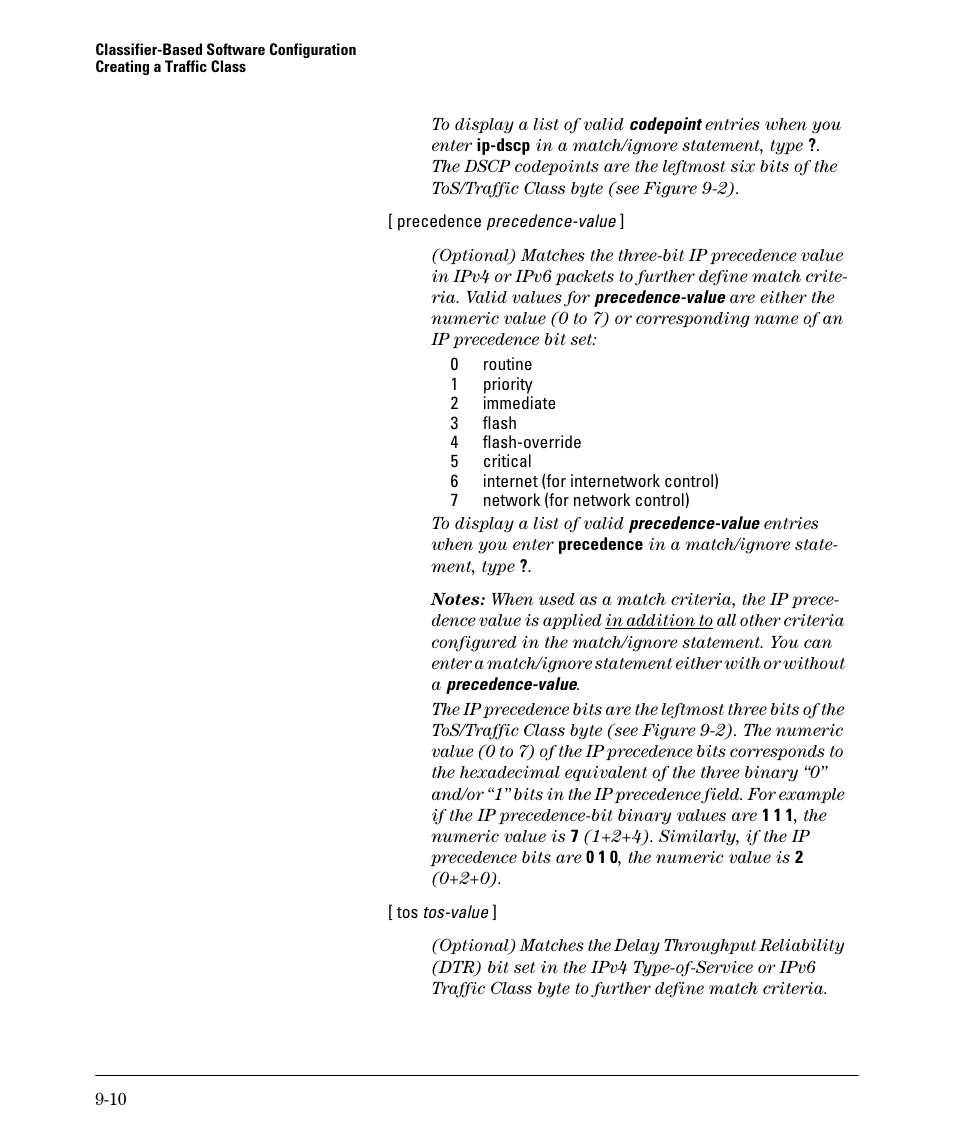 Classifier-Based Software Configuration
Creating a Traffic Class

To display a list of valid codepoint entries when you enter ip-dscp in a match/ignore statement, type ?. The DSCP codepoints are the leftmost six bits of the ToS/Traffic Class byte (see Figure 9-2).

[ precedence precedence-value ]

(Optional) Matches the three-bit IP precedence value in IPv4 or IPv6 packets to further define match criteria. Valid values for precedence-value are either the numeric value (0 to 7) or corresponding name of an IP precedence bit set:

0 routine
1 priority
2 immediate
3 flash
4 flash-override
5 critical
6 internet (for internetwork control)
7 network (for network control)

To display a list of valid precedence-value entries when you enter precedence in a match/ignore statement, type ?.

Notes: When used as a match criteria, the IP precedence value is applied in addition to all other criteria configured in the match/ignore statement. You can enter a match/ignore statement either with or without a precedence-value.

The IP precedence bits are the leftmost three bits of the ToS/Traffic Class byte (see Figure 9-2). The numeric value (0 to 7) of the IP precedence bits corresponds to the hexadecimal equivalent of the three binary “0” and/or “1” bits in the IP precedence field. For example if the IP precedence-bit binary values are 1 1 1, the numeric value is 7 (1+2+4). Similarly, if the IP precedence bits are 0 1 0, the numeric value is 2 (0+2+0).

[ tos tos-value ]

(Optional) Matches the Delay Throughput Reliability (DTR) bit set in the IPv4 Type-of-Service or IPv6 Traffic Class byte to further define match criteria.

9-10